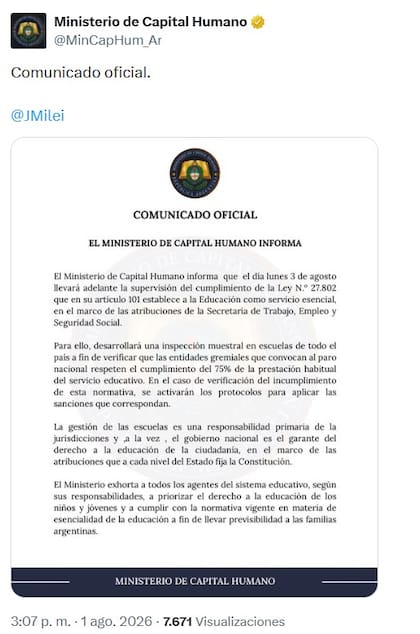 Ministerio de Capital Humano
@MinCapHum_Ar

Comunicado oficial.

@JMilei

COMUNICADO OFICIAL

EL MINISTERIO DE CAPITAL HUMANO INFORMA

El Ministerio de Capital Humano informa que el día lunes 3 de agosto llevará adelante la supervisión del cumplimiento de la Ley N.° 27.802 que en su artículo 101 establece a la Educación como servicio esencial, en el marco de las atribuciones de la Secretaría de Trabajo, Empleo y Seguridad Social.

Para ello, desarrollará una inspección muestral en escuelas de todo el país a fin de verificar que las entidades gremiales que convocan al paro nacional respeten el cumplimiento del 75% de la prestación habitual del servicio educativo. En el caso de verificación del incumplimiento de esta normativa, se activarán los protocolos para aplicar las sanciones que correspondan.

La gestión de las escuelas es una responsabilidad primaria de la jurisdicciones y ,a la vez , el gobierno nacional es el garante del derecho a la educación de la ciudadanía, en el marco de las atribuciones que a cada nivel del Estado fija la Constitución.

El Ministerio exhorta a todos los agentes del sistema educativo, según sus responsabilidades, a priorizar el derecho a la educación de los niños y jóvenes y a cumplir con la normativa vigente en materia de esencialidad de la educación a fin de llevar previsibilidad a las familias argentinas.

MINISTERIO DE CAPITAL HUMANO

3:07 p. m. · 1 ago. 2026 · 7.671 Visualizaciones